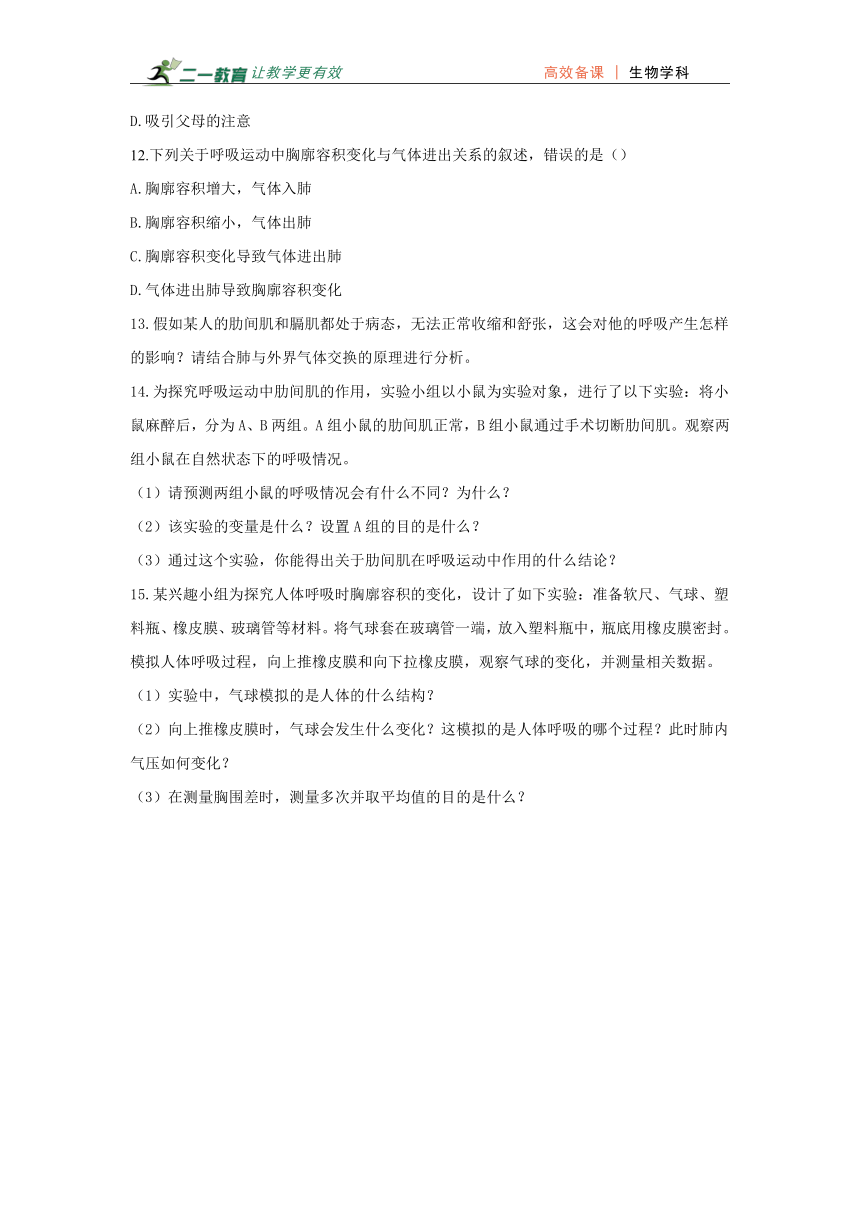 二一教育 让教学更有效　　高效备课 | 生物学科

D.吸引父母的注意

12.下列关于呼吸运动中胸廓容积变化与气体进出关系的叙述，错误的是（）

A.胸廓容积增大，气体入肺

B.胸廓容积缩小，气体出肺

C.胸廓容积变化导致气体进出肺

D.气体进出肺导致胸廓容积变化

13.假如某人的肋间肌和膈肌都处于病态，无法正常收缩和舒张，这会对他的呼吸产生怎样的影响？请结合肺与外界气体交换的原理进行分析。

14.为探究呼吸运动中肋间肌的作用，实验小组以小鼠为实验对象，进行了以下实验：将小鼠麻醉后，分为A、B两组。A组小鼠的肋间肌正常，B组小鼠通过手术切断肋间肌。观察两组小鼠在自然状态下的呼吸情况。

（1）请预测两组小鼠的呼吸情况会有什么不同？为什么？

（2）该实验的变量是什么？设置A组的目的是什么？

（3）通过这个实验，你能得出关于肋间肌在呼吸运动中作用的什么结论？

15.某兴趣小组为探究人体呼吸时胸廓容积的变化，设计了如下实验：准备软尺、气球、塑料瓶、橡皮膜、玻璃管等材料。将气球套在玻璃管一端，放入塑料瓶中，瓶底用橡皮膜密封。模拟人体呼吸过程，向上推橡皮膜和向下拉橡皮膜，观察气球的变化，并测量相关数据。

（1）实验中，气球模拟的是人体的什么结构？

（2）向上推橡皮膜时，气球会发生什么变化？这模拟的是人体呼吸的哪个过程？此时肺内气压如何变化？

（3）在测量胸围差时，测量多次并取平均值的目的是什么？